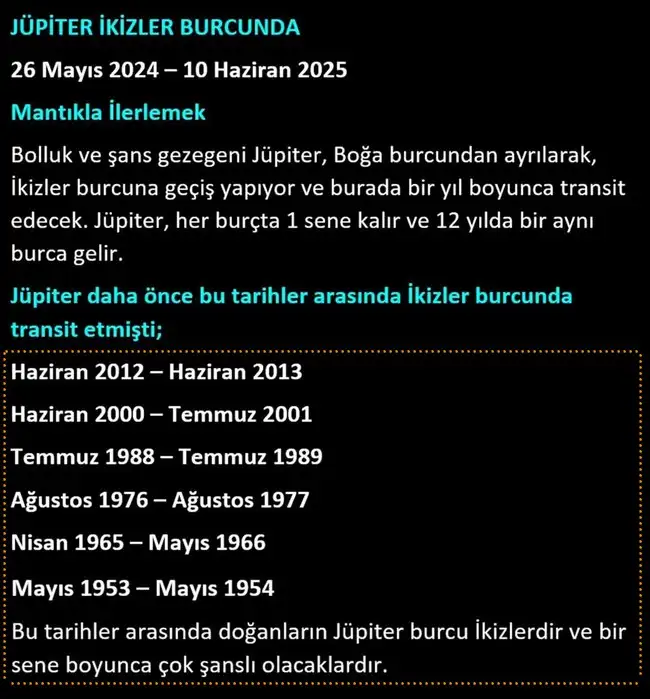 JÜPİTER İKİZLER BURCUNDA

26 Mayıs 2024 – 10 Haziran 2025

Mantıkla İlerlemek

Bolluk ve şans gezegeni Jüpiter, Boğa burcundan ayrılarak, İkizler burcuna geçiş yapıyor ve burada bir yıl boyunca transit edecek. Jüpiter, her burçta 1 sene kalır ve 12 yılda bir aynı burca gelir.

Jüpiter daha önce bu tarihler arasında İkizler burcunda transit etmişti;

Haziran 2012 – Haziran 2013

Haziran 2000 – Temmuz 2001

Temmuz 1988 – Temmuz 1989

Ağustos 1976 – Ağustos 1977

Nisan 1965 – Mayıs 1966

Mayıs 1953 – Mayıs 1954

Bu tarihler arasında doğanların Jüpiter burcu İkizlerdir ve bir sene boyunca çok şanslı olacaklardır.